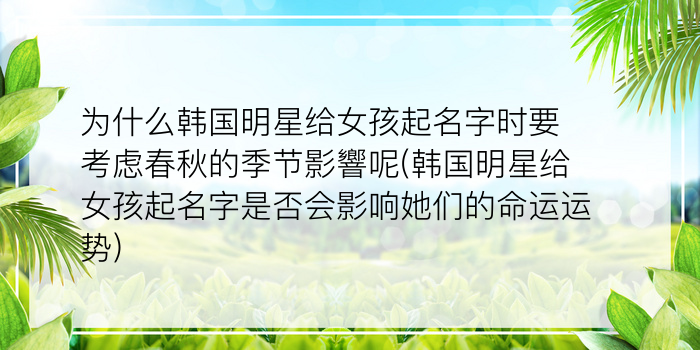 为什么韩国明星给女孩起名字时要考虑春秋的季节影響呢(韩国明星给女孩起名字是否会影响她们的命运运势)